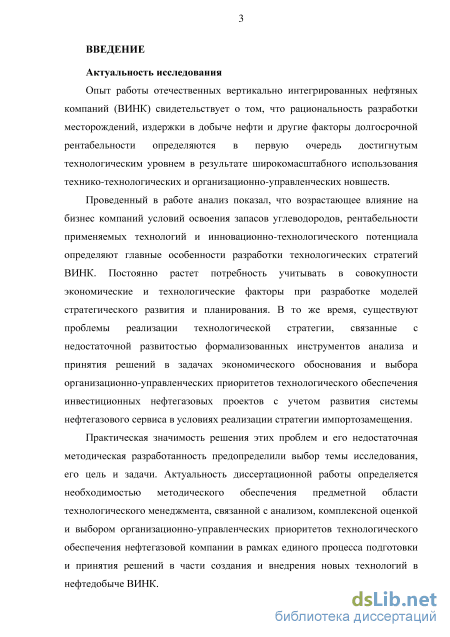 3

ВВЕДЕНИЕ

Актуальность исследования

Опыт работы отечественных вертикально интегрированных нефтяных компаний (ВИНК) свидетельствует о том, что рациональность разработки месторождений, издержки в добыче нефти и другие факторы долгосрочной рентабельности определяются в первую очередь достигнутым технологическим уровнем в результате широкомасштабного использования технико-технологических и организационно-управленческих новшеств.

Проведенный в работе анализ показал, что возрастающее влияние на бизнес компаний условий освоения запасов углеводородов, рентабельности применяемых технологий и инновационно-технологического потенциала определяют главные особенности разработки технологических стратегий ВИНК. Постоянно растет потребность учитывать в совокупности экономические и технологические факторы при разработке моделей стратегического развития и планирования. В то же время, существуют проблемы реализации технологической стратегии, связанные с недостаточной развитостью формализованных инструментов анализа и принятия решений в задачах экономического обоснования и выбора организационно-управленческих приоритетов технологического обеспечения инвестиционных нефтегазовых проектов с учетом развития системы нефтегазового сервиса в условиях реализации стратегии импортозамещения.

Практическая значимость решения этих проблем и его недостаточная методическая разработанность предопределили выбор темы исследования, его цель и задачи. Актуальность диссертационной работы определяется необходимостью методического обеспечения предметной области технологического менеджмента, связанной с анализом, комплексной оценкой и выбором организационно-управленческих приоритетов технологического обеспечения нефтегазовой компании в рамках единого процесса подготовки и принятия решений в части создания и внедрения новых технологий в нефтедобыче ВИНК.

dsLib.net
библиотека диссертаций